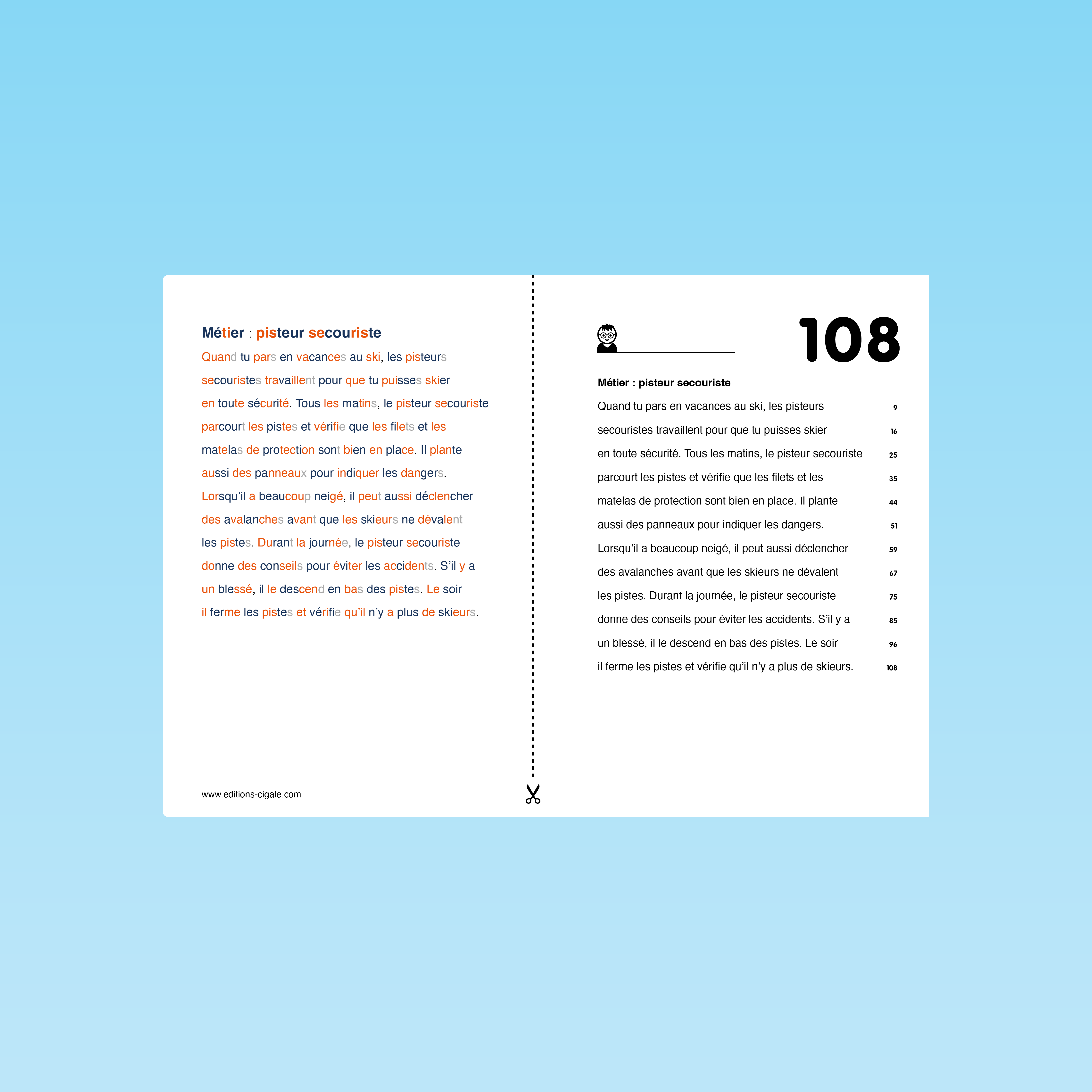 Métier : pisteur secouriste

Quand tu pars en vacances au ski, les pisteurs secouristes travaillent pour que tu puisses skier en toute sécurité. Tous les matins, le pisteur secouriste parcourt les pistes et vérifie que les filets et les matelas de protection sont bien en place. Il plante aussi des panneaux pour indiquer les dangers. Lorsqu'il a beaucoup neigé, il peut aussi déclencher des avalanches avant que les skieurs ne dévalent les pistes. Durant la journée, le pisteur secouriste donne des conseils pour éviter les accidents. S'il y a un blessé, il le descend en bas des pistes. Le soir il ferme les pistes et vérifie qu'il n'y a plus de skieurs.

www.editions-cigale.com

108

Métier : pisteur secouriste

Quand tu pars en vacances au ski, les pisteurs 9
secouristes travaillent pour que tu puisses skier 16
en toute sécurité. Tous les matins, le pisteur secouriste 25
parcourt les pistes et vérifie que les filets et les 35
matelas de protection sont bien en place. Il plante 44
aussi des panneaux pour indiquer les dangers. 51
Lorsqu'il a beaucoup neigé, il peut aussi déclencher 59
des avalanches avant que les skieurs ne dévalent 67
les pistes. Durant la journée, le pisteur secouriste 75
donne des conseils pour éviter les accidents. S'il y a 85
un blessé, il le descend en bas des pistes. Le soir 96
il ferme les pistes et vérifie qu'il n'y a plus de skieurs. 108